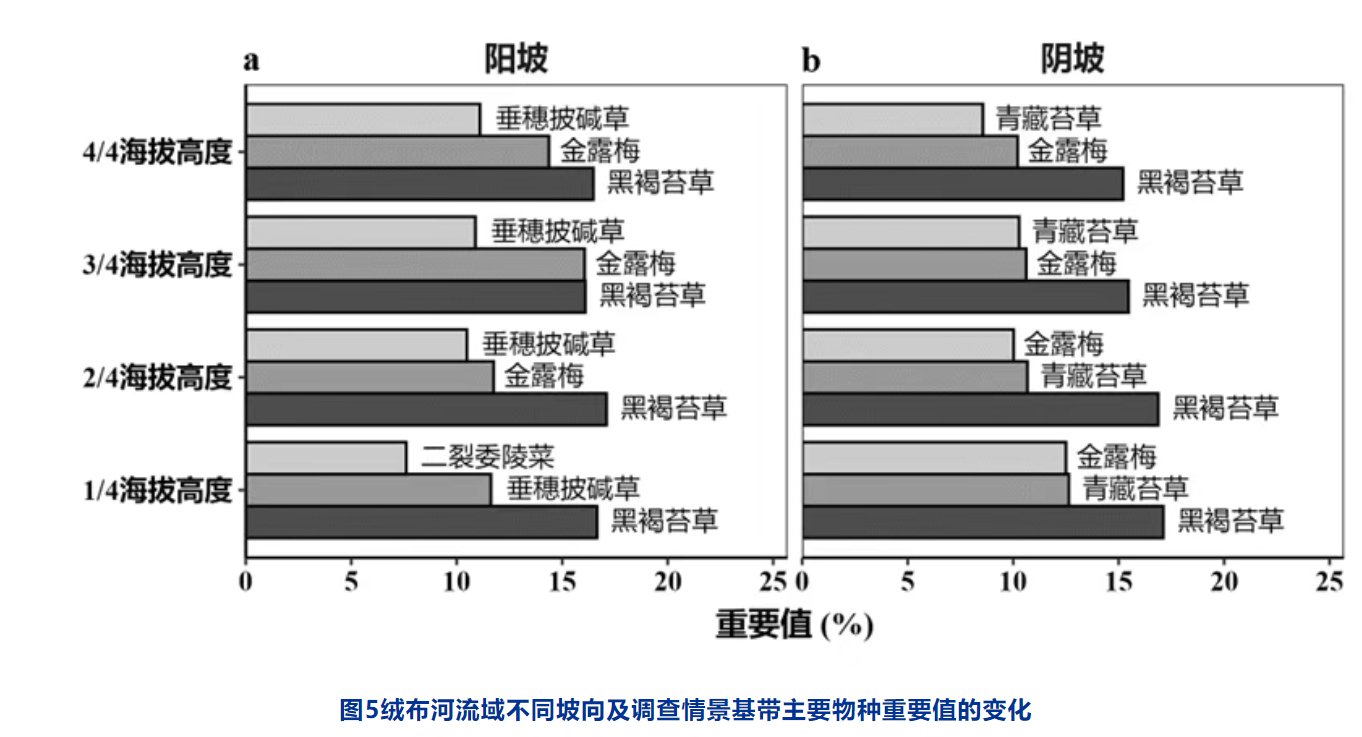 a 阳坡

4/4海拔高度
垂穗披碱草
金露梅
黑褐苔草

3/4海拔高度
垂穗披碱草
金露梅
黑褐苔草

2/4海拔高度
垂穗披碱草
金露梅
黑褐苔草

1/4海拔高度
二裂委陵菜
垂穗披碱草
黑褐苔草

0 5 10 15 20 25

b 阴坡

青藏苔草
金露梅
黑褐苔草

青藏苔草
金露梅
黑褐苔草

金露梅
青藏苔草
黑褐苔草

金露梅
青藏苔草
黑褐苔草

0 5 10 15 20 25

重要值 (%)

图5绒布河流域不同坡向及调查情景基带主要物种重要值的变化